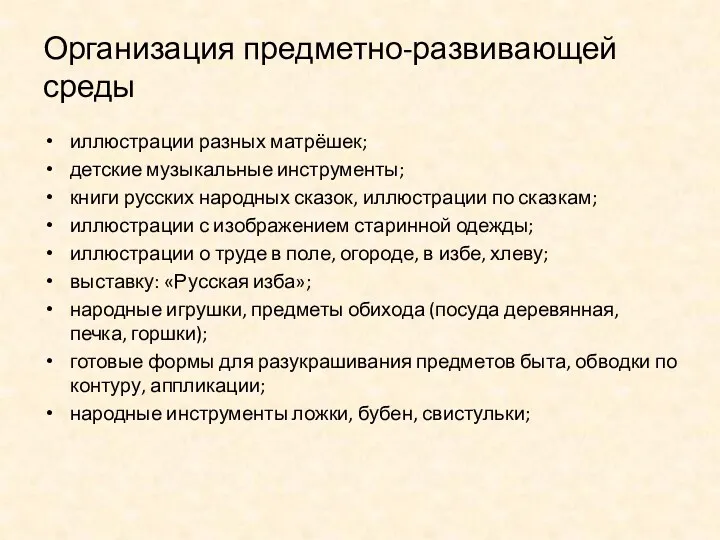 Организация предметно-развивающей среды

• иллюстрации разных матрёшек;
• детские музыкальные инструменты;
• книги русских народных сказок, иллюстрации по сказкам;
• иллюстрации с изображением старинной одежды;
• иллюстрации о труде в поле, огороде, в избе, хлеву;
• выставку: «Русская изба»;
• народные игрушки, предметы обихода (посуда деревянная, печка, горшки);
• готовые формы для разукрашивания предметов быта, обводки по контуру, аппликации;
• народные инструменты ложки, бубен, свистульки;